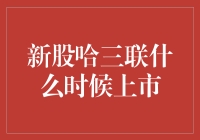 新股哈三联什么时候上市